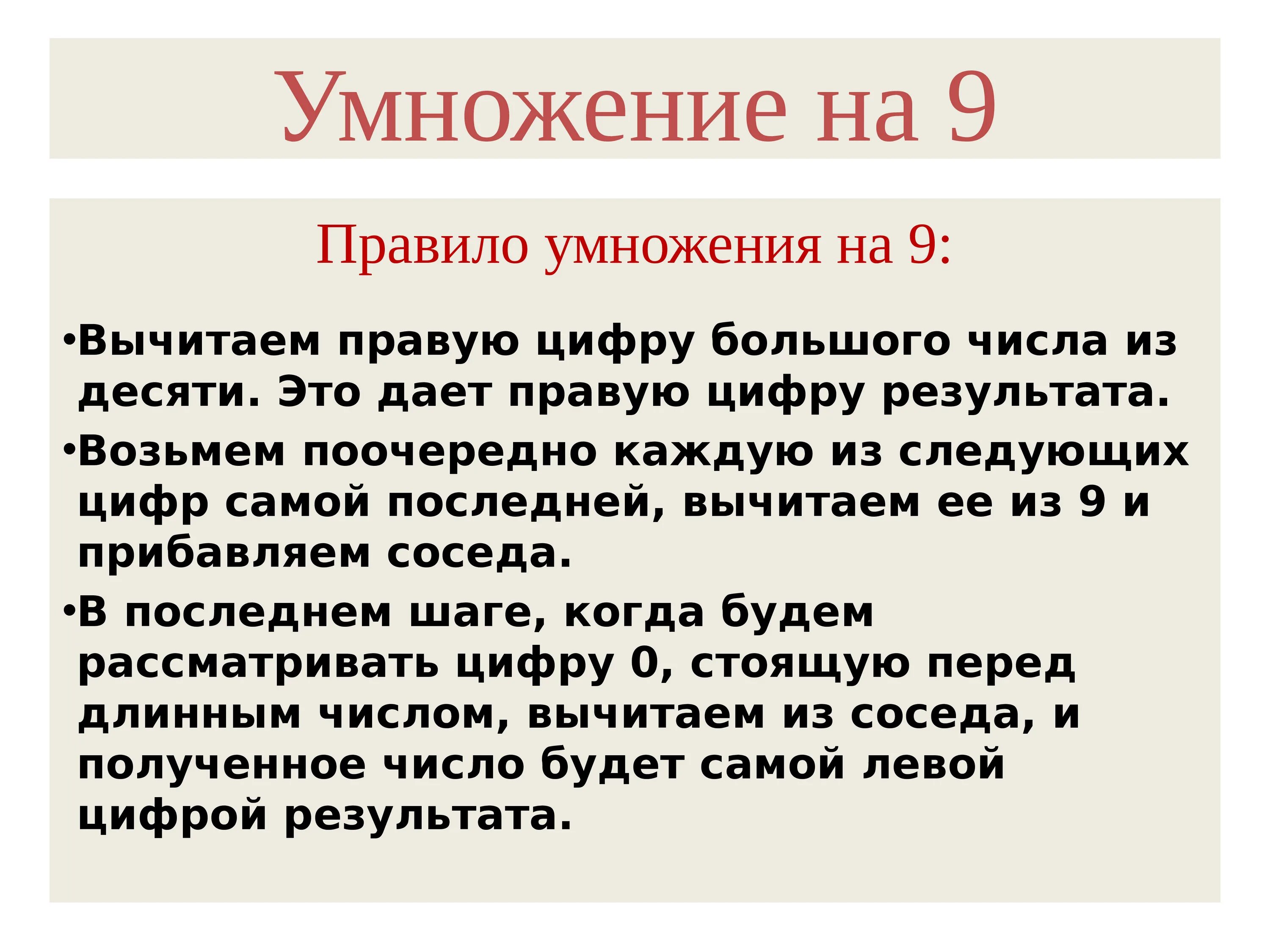 Умножение на 9

Правило умножения на 9:

• Вычитаем правую цифру большого числа из десяти. Это дает правую цифру результата.

• Возьмем поочередно каждую из следующих цифр самой последней, вычитаем ее из 9 и прибавляем соседа.

• В последнем шаге, когда будем рассматривать цифру 0, стоящую перед длинным числом, вычитаем из соседа, и полученное число будет самой левой цифрой результата.